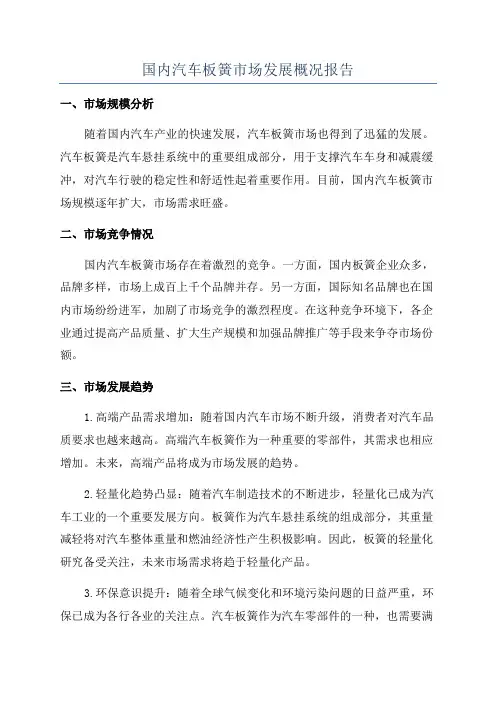 国内汽车板簧市场发展概况报告

一、市场规模分析

随着国内汽车产业的快速发展，汽车板簧市场也得到了迅猛的发展。汽车板簧是汽车悬挂系统中的重要组成部分，用于支撑汽车车身和减震缓冲，对汽车行驶的稳定性和舒适性起着重要作用。目前，国内汽车板簧市场规模逐年扩大，市场需求旺盛。

二、市场竞争情况

国内汽车板簧市场存在着激烈的竞争。一方面，国内板簧企业众多，品牌多样，市场上成百上千个品牌并存。另一方面，国际知名品牌也在国内市场纷纷进军，加剧了市场竞争的激烈程度。在这种竞争环境下，各企业通过提高产品质量、扩大生产规模和加强品牌推广等手段来争夺市场份额。

三、市场发展趋势

1.高端产品需求增加：随着国内汽车市场不断升级，消费者对汽车品质要求也越来越高。高端汽车板簧作为一种重要的零部件，其需求也相应增加。未来，高端产品将成为市场发展的趋势。

2.轻量化趋势凸显：随着汽车制造技术的不断进步，轻量化已成为汽车工业的一个重要发展方向。板簧作为汽车悬挂系统的组成部分，其重量减轻将对汽车整体重量和燃油经济性产生积极影响。因此，板簧的轻量化研究备受关注，未来市场需求将趋于轻量化产品。

3.环保意识提升：随着全球气候变化和环境污染问题的日益严重，环保已成为各行各业的关注点。汽车板簧作为汽车零部件的一种，也需要满